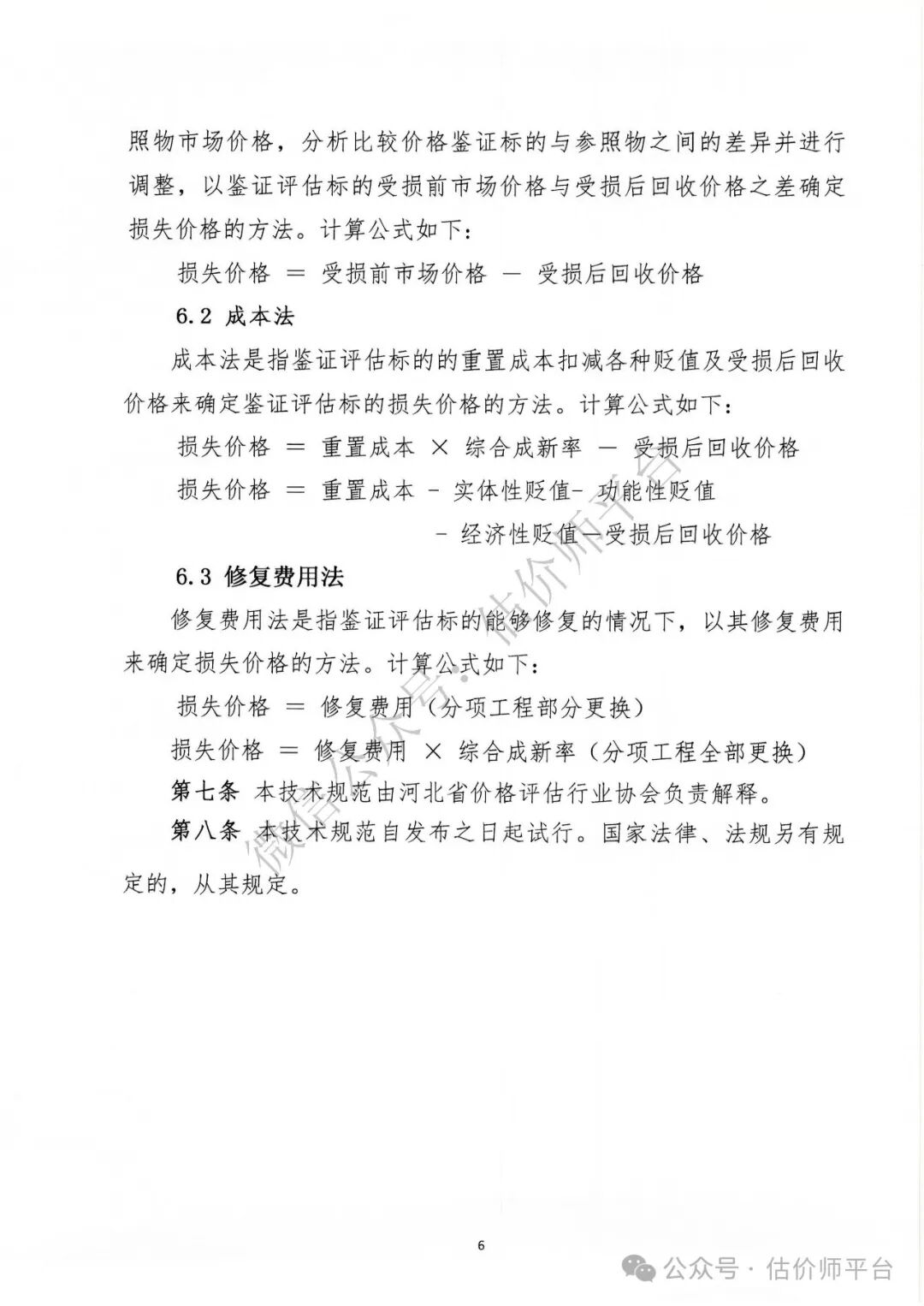 照物市场价格，分析比较价格鉴证标的与参照物之间的差异并进行调整，以鉴证评估标的受损前市场价格与受损后回收价格之差确定损失价格的方法。计算公式如下：

损失价格 ＝ 受损前市场价格 － 受损后回收价格

6.2 成本法

成本法是指鉴证评估标的的重置成本扣减各种贬值及受损后回收价格来确定鉴证评估标的损失价格的方法。计算公式如下：

损失价格 ＝ 重置成本 × 综合成新率 － 受损后回收价格

损失价格 ＝ 重置成本 - 实体性贬值- 功能性贬值 - 经济性贬值—受损后回收价格

6.3 修复费用法

修复费用法是指鉴证评估标的能够修复的情况下，以其修复费用来确定损失价格的方法。计算公式如下：

损失价格 ＝ 修复费用（分项工程部分更换）

损失价格 ＝ 修复费用 × 综合成新率（分项工程全部更换）

第七条 本技术规范由河北省价格评估行业协会负责解释。

第八条 本技术规范自发布之日起试行。国家法律、法规另有规定的，从其规定。

微信公众号：估价师平台

6

公众号 · 估价师平台